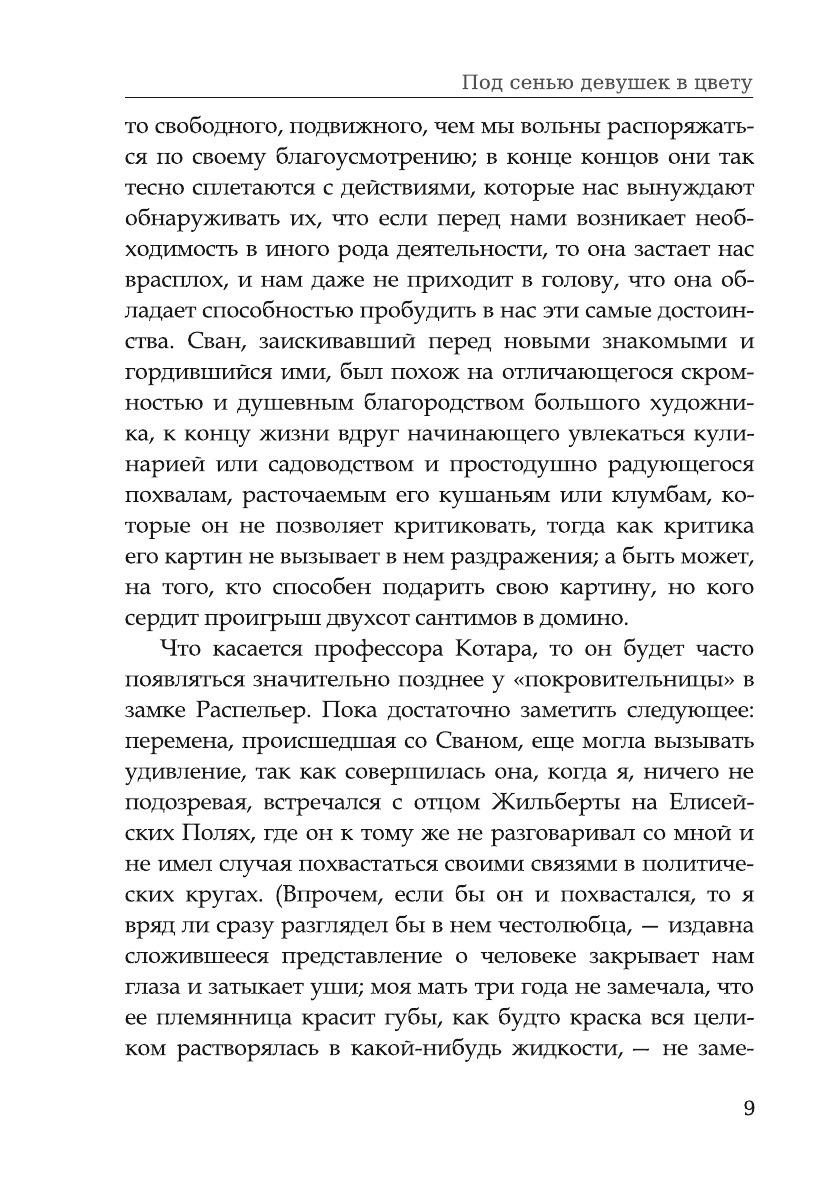 Под сенью девушек в цвету

то свободного, подвижного, чем мы вольны распоряжаться по своему благоусмотрению; в конце концов они так тесно сплетаются с действиями, которые нас вынуждают обнаруживать их, что если перед нами возникает необходимость в иного рода деятельности, то она застает нас врасплох, и нам даже не приходит в голову, что она обладает способностью пробудить в нас эти самые достоинства. Сван, заискивавший перед новыми знакомыми и гордившийся ими, был похож на отличающегося скромностью и душевным благородством большого художника, к концу жизни вдруг начинающего увлекаться кулинарией или садоводством и простодушно радующегося похвалам, расточаемым его кушаньям или клумбам, которые он не позволяет критиковать, тогда как критика его картин не вызывает в нем раздражения; а быть может, на того, кто способен подарить свою картину, но кого сердит проигрыш двухсот сантимов в домино.

Что касается профессора Котара, то он будет часто появляться значительно позднее у «покровительницы» в замке Распельер. Пока достаточно заметить следующее: перемена, происшедшая со Сваном, еще могла вызывать удивление, так как совершилась она, когда я, ничего не подозревая, встречался с отцом Жильберты на Елисейских Полях, где он к тому же не разговаривал со мной и не имел случая похвастаться своими связями в политических кругах. (Впрочем, если бы он и похвастался, то я вряд ли сразу разглядел бы в нем честолюбца, — издавна сложившееся представление о человеке закрывает нам глаза и затыкает уши; моя мать три года не замечала, что ее племянница красит губы, как будто краска вся целиком растворялась в какой-нибудь жидкости, — не заме-

9